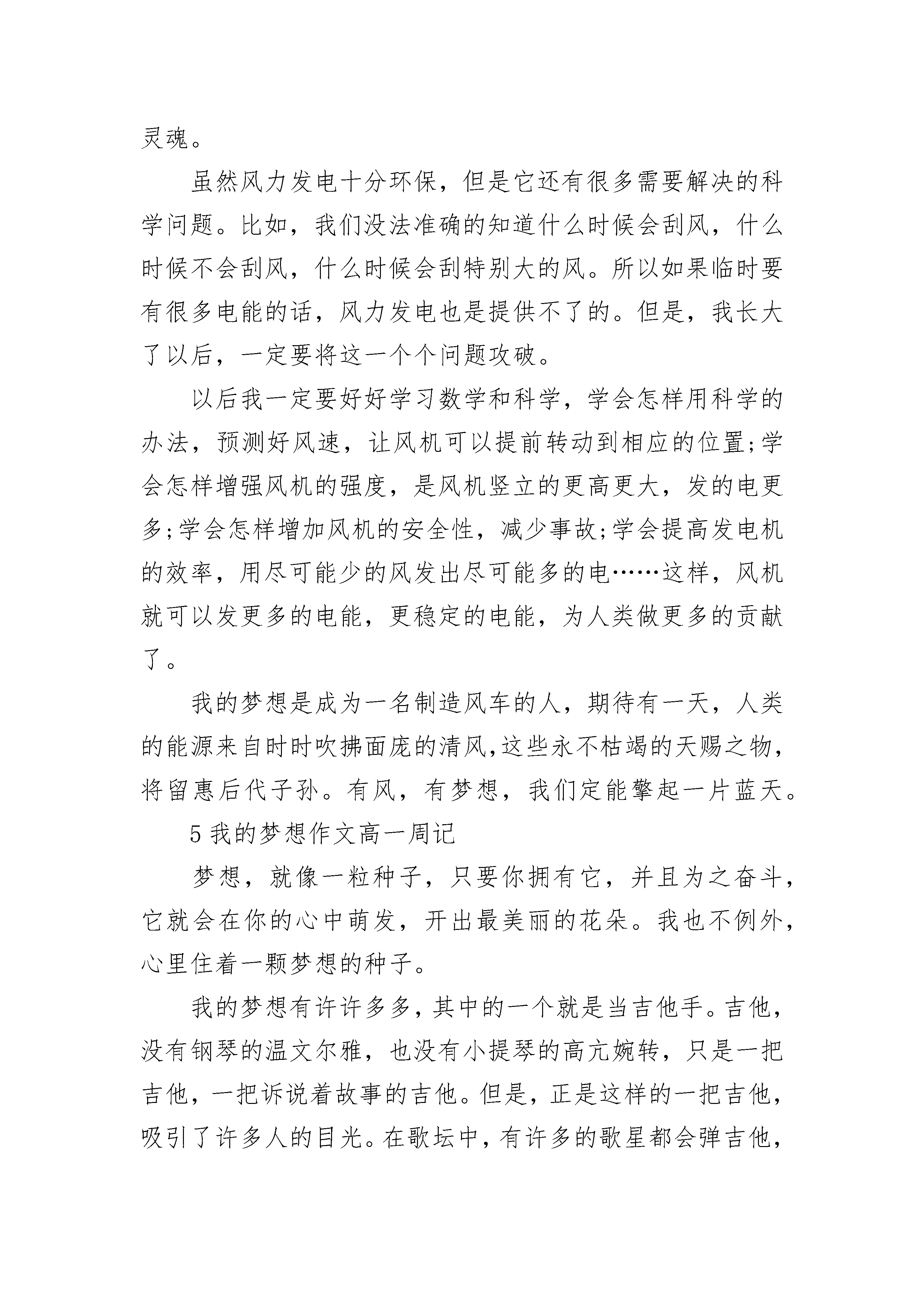 灵魂。

虽然风力发电十分环保，但是它还有很多需要解决的科学问题。比如，我们没法准确的知道什么时候会刮风，什么时候不会刮风，什么时候会刮特别大的风。所以如果临时要有很多电能的话，风力发电也是提供不了的。但是，我长大了以后，一定要将这一个个问题攻破。

以后我一定要好好学习数学和科学，学会怎样用科学的办法，预测好风速，让风机可以提前转动到相应的位置;学会怎样增强风机的强度，是风机竖立的更高更大，发的电更多;学会怎样增加风机的安全性，减少事故;学会提高发电机的效率，用尽可能少的风发出尽可能多的电……这样，风机就可以发更多的电能，更稳定的电能，为人类做更多的贡献了。

我的梦想是成为一名制造风车的人，期待有一天，人类的能源来自时时吹拂面庞的清风,这些永不枯竭的天赐之物，将留惠后代子孙。有风，有梦想，我们定能擎起一片蓝天。

5 我的梦想作文高一周记

梦想，就像一粒种子，只要你拥有它，并且为之奋斗，它就会在你的心中萌发，开出最美丽的花朵。我也不例外，心里住着一颗梦想的种子。

我的梦想有许许多多，其中的一个就是当吉他手。吉他，没有钢琴的温文尔雅，也没有小提琴的高亢婉转，只是一把吉他，一把诉说着故事的吉他。但是，正是这样的一把吉他，吸引了许多人的目光。在歌坛中，有许多的歌星都会弹吉他，